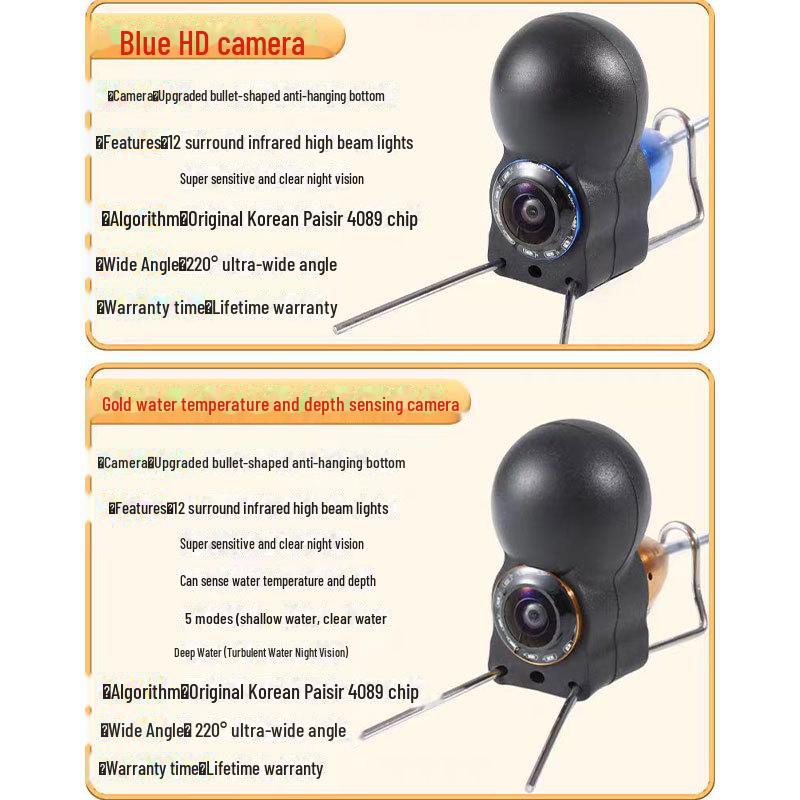 Blue HD camera

�Camera�Upgraded bullet-shaped anti-hanging bottom

�Features�12 surround infrared high beam lights

Super sensitive and clear night vision

�Algorithm�Original Korean Paisir 4089 chip

�Wide Angle�220° ultra-wide angle

�Warranty time�Lifetime warranty

Gold water temperature and depth sensing camera

�Camera�Upgraded bullet-shaped anti-hanging bottom

�Features�12 surround infrared high beam lights

Super sensitive and clear night vision

Can sense water temperature and depth

5 modes (shallow water, clear water

Deep Water (Turbulent Water Night Vision)

�Algorithm�Original Korean Paisir 4089 chip

�Wide Angle� 220° ultra-wide angle

�Warranty time�Lifetime warranty